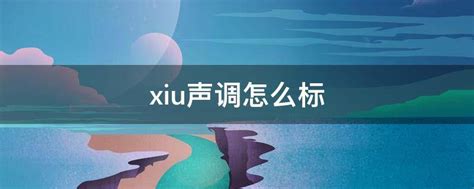 xiu声调怎么标